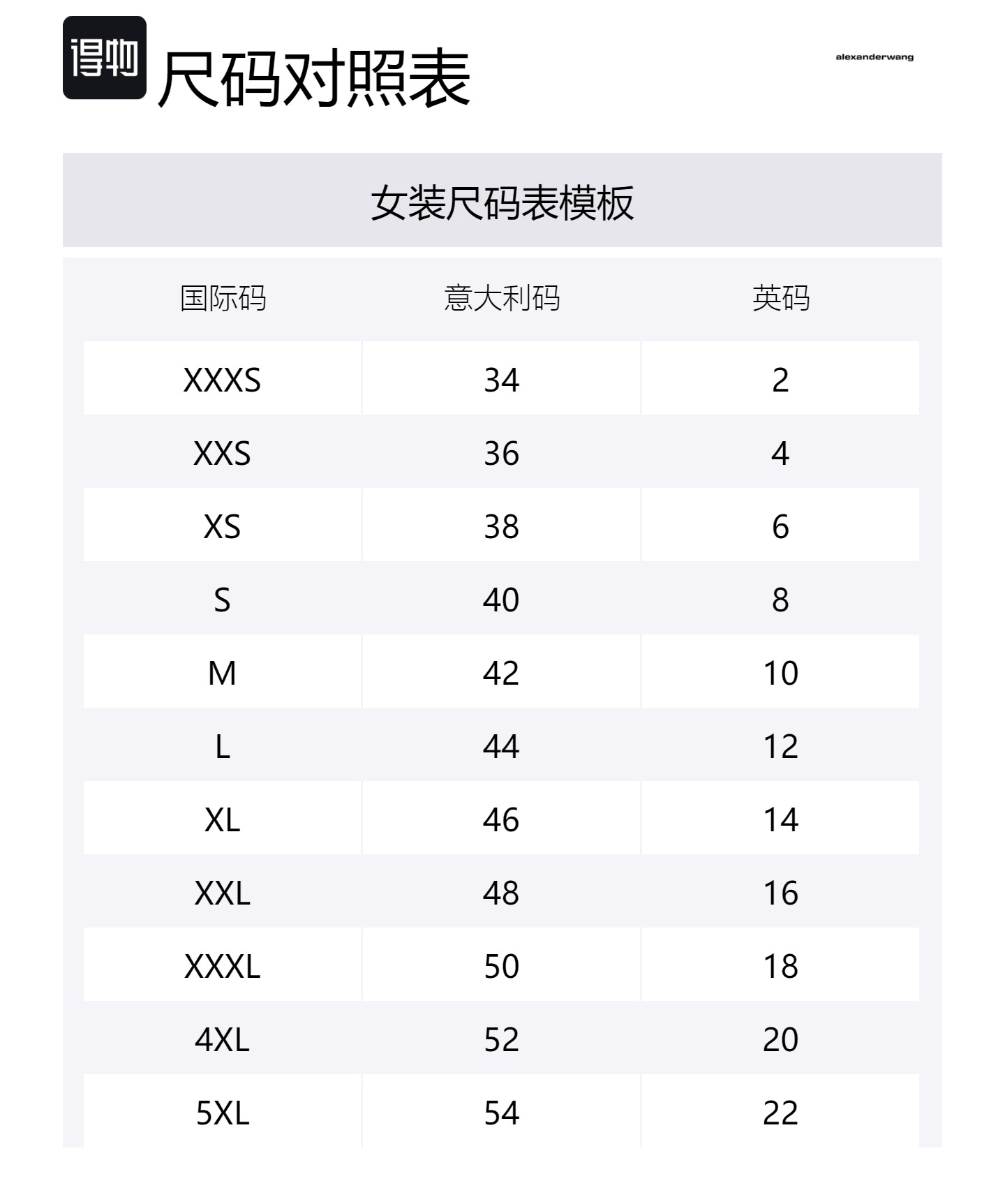 得物 尺码对照表

alexanderwang

女装尺码表模板

| 国际码 | 意大利码 | 英码 |
|---|---|---|
| XXXS | 34 | 2 |
| XXS | 36 | 4 |
| XS | 38 | 6 |
| S | 40 | 8 |
| M | 42 | 10 |
| L | 44 | 12 |
| XL | 46 | 14 |
| XXL | 48 | 16 |
| XXXL | 50 | 18 |
| 4XL | 52 | 20 |
| 5XL | 54 | 22 |